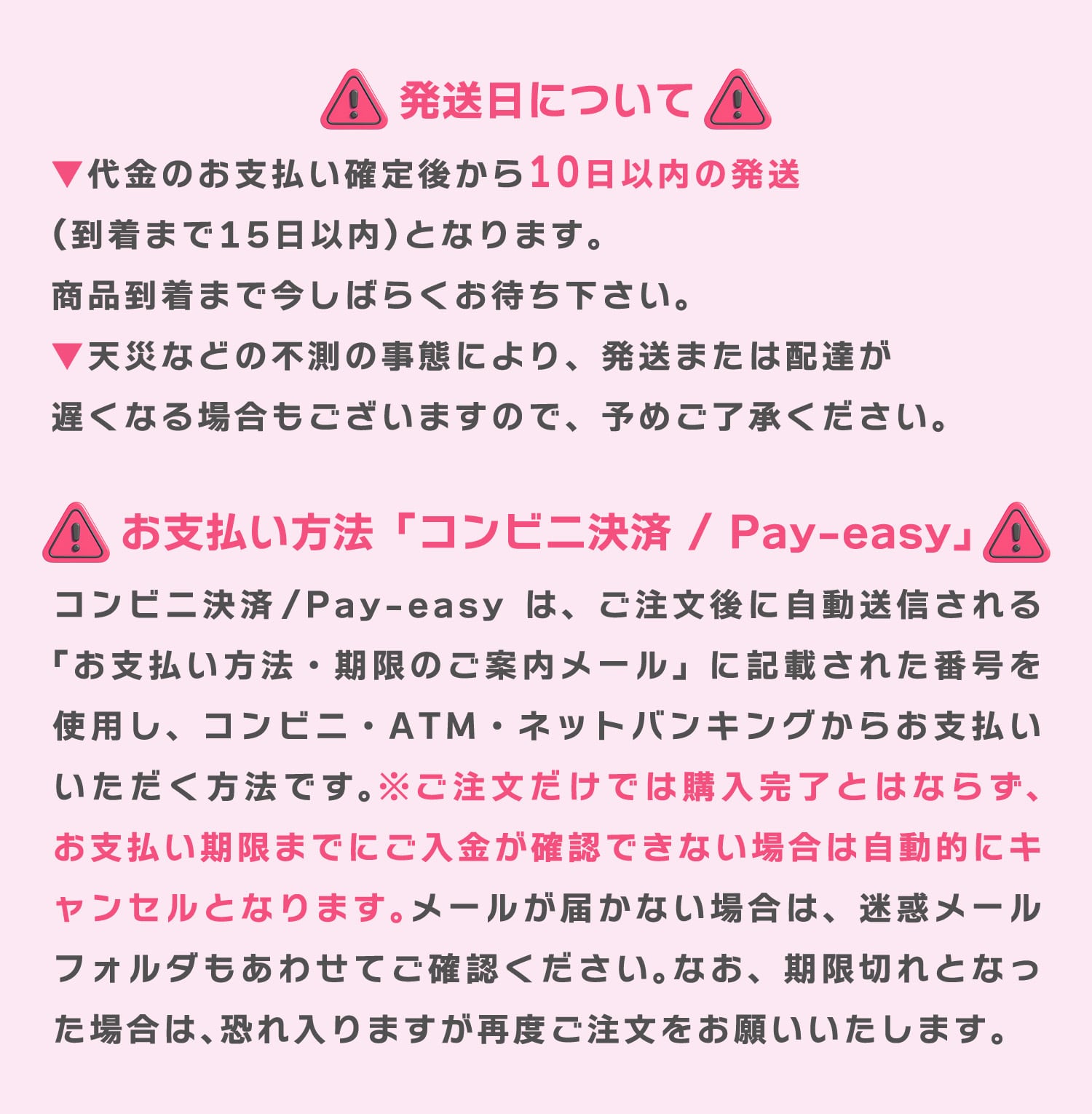 発送日について

▼代金のお支払い確定後から10日以内の発送（到着まで15日以内）となります。
商品到着まで今しばらくお待ち下さい。
▼天災などの不測の事態により、発送または配達が遅くなる場合もございますので、予めご了承ください。

お支払い方法「コンビニ決済 / Pay-easy」

コンビニ決済/Pay-easy は、ご注文後に自動送信される「お支払い方法・期限のご案内メール」に記載された番号を使用し、コンビニ・ATM・ネットバンキングからお支払いいただく方法です。※ご注文だけでは購入完了とはならず、お支払い期限までにご入金が確認できない場合は自動的にキャンセルとなります。メールが届かない場合は、迷惑メールフォルダもあわせてご確認ください。なお、期限切れとなった場合は、恐れ入りますが再度ご注文をお願いいたします。